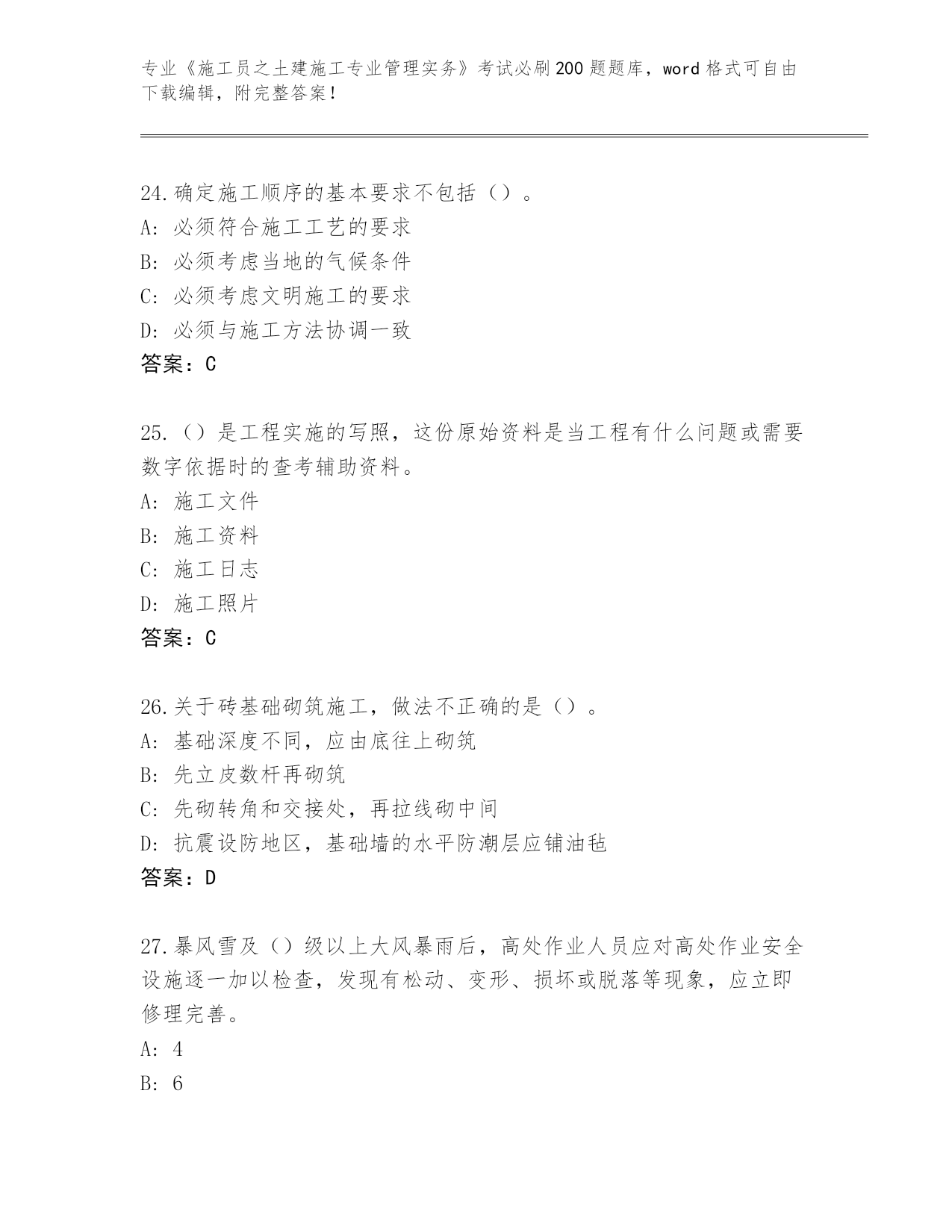 专业《施工员之土建施工专业管理实务》考试必刷200题题库，word格式可自由下载编辑，附完整答案！

24.确定施工顺序的基本要求不包括（）。
A: 必须符合施工工艺的要求
B: 必须考虑当地的气候条件
C: 必须考虑文明施工的要求
D: 必须与施工方法协调一致
答案：C

25.（）是工程实施的写照，这份原始资料是当工程有什么问题或需要数字依据时的查考辅助资料。
A: 施工文件
B: 施工资料
C: 施工日志
D: 施工照片
答案：C

26.关于砖基础砌筑施工，做法不正确的是（）。
A: 基础深度不同，应由底往上砌筑
B: 先立皮数杆再砌筑
C: 先砌转角和交接处，再拉线砌中间
D: 抗震设防地区，基础墙的水平防潮层应铺油毡
答案：D

27.暴风雪及（）级以上大风暴雨后，高处作业人员应对高处作业安全设施逐一加以检查，发现有松动、变形、损坏或脱落等现象，应立即修理完善。
A: 4
B: 6